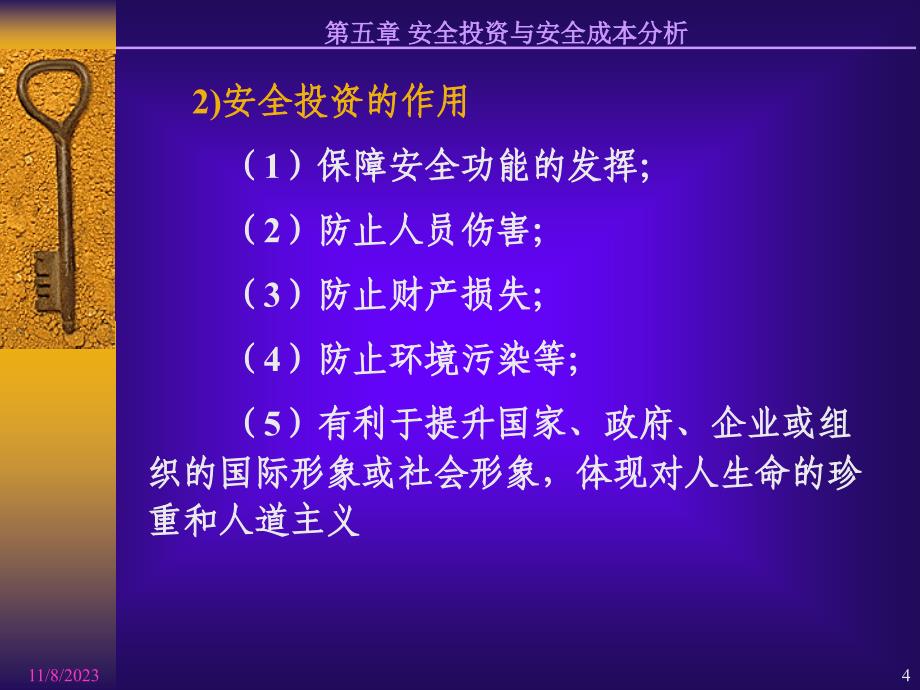 第五章 安全投资与安全成本分析

2)安全投资的作用

（1）保障安全功能的发挥;

（2）防止人员伤害;

（3）防止财产损失;

（4）防止环境污染等;

（5）有利于提升国家、政府、企业或组织的国际形象或社会形象，体现对人生命的珍重和人道主义

11/8/2023

4